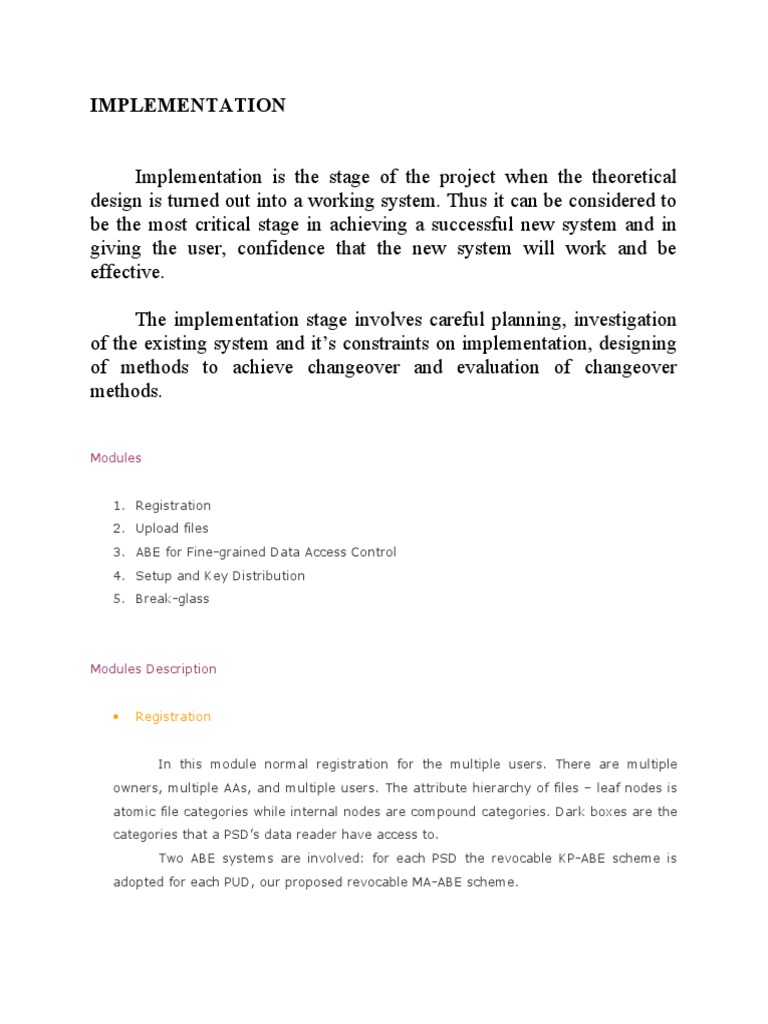 IMPLEMENTATION

Implementation is the stage of the project when the theoretical design is turned out into a working system. Thus it can be considered to be the most critical stage in achieving a successful new system and in giving the user, confidence that the new system will work and be effective.

The implementation stage involves careful planning, investigation of the existing system and it's constraints on implementation, designing of methods to achieve changeover and evaluation of changeover methods.

Modules

1. Registration
2. Upload files
3. ABE for Fine-grained Data Access Control
4. Setup and Key Distribution
5. Break-glass

Modules Description

• Registration

In this module normal registration for the multiple users. There are multiple owners, multiple AAs, and multiple users. The attribute hierarchy of files – leaf nodes is atomic file categories while internal nodes are compound categories. Dark boxes are the categories that a PSD's data reader have access to.

Two ABE systems are involved: for each PSD the revocable KP-ABE scheme is adopted for each PUD, our proposed revocable MA-ABE scheme.